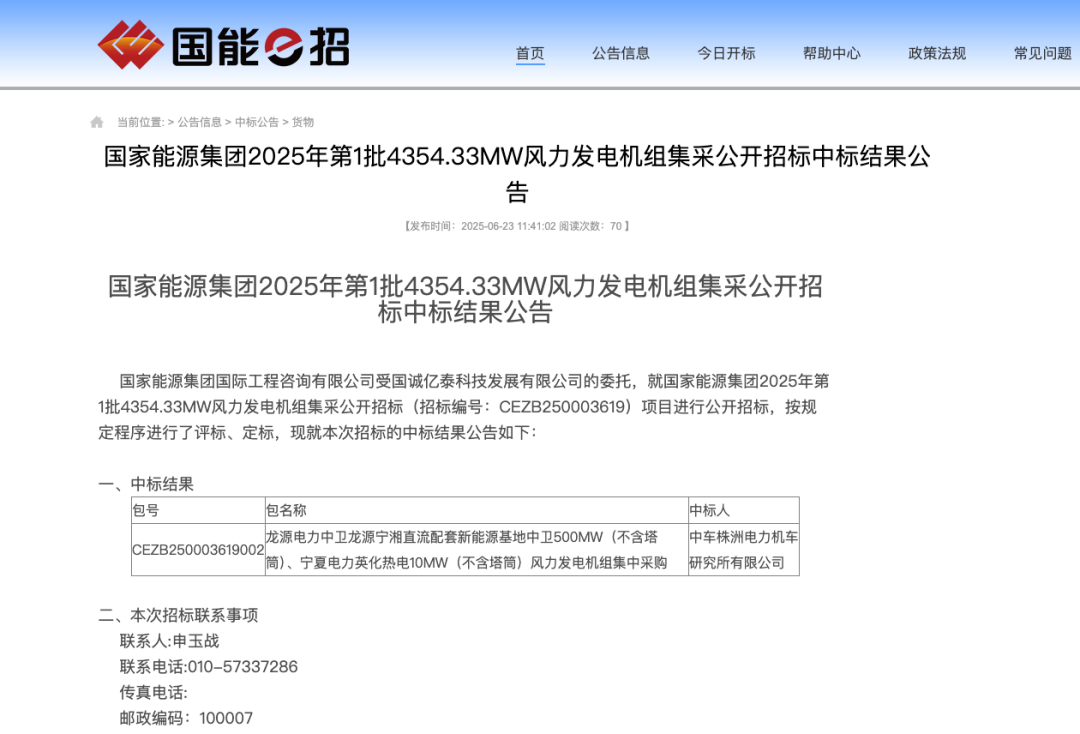 国能e招

首页　公告信息　今日开标　帮助中心　政策法规　常见问题

当前位置: > 公告信息 > 中标公告 > 货物

国家能源集团2025年第1批4354.33MW风力发电机组集采公开招标中标结果公告

【发布时间：2025-06-23 11:41:02 阅读次数：70 】

国家能源集团2025年第1批4354.33MW风力发电机组集采公开招标中标结果公告

国家能源集团国际工程咨询有限公司受国诚亿泰科技发展有限公司的委托，就国家能源集团2025年第1批4354.33MW风力发电机组集采公开招标（招标编号：CEZB250003619）项目进行公开招标，按规定程序进行了评标、定标，现就本次招标的中标结果公告如下：

一、中标结果

| 包号 | 包名称 | 中标人 |
|---|---|---|
| CEZB250003619002 | 龙源电力中卫龙源宁湘直流配套新能源基地中卫500MW（不含塔筒）、宁夏电力英化热电10MW（不含塔筒）风力发电机组集中采购 | 中车株洲电力机车研究所有限公司 |

二、本次招标联系事项
联系人:申玉战
联系电话:010-57337286
传真电话:
邮政编码：100007